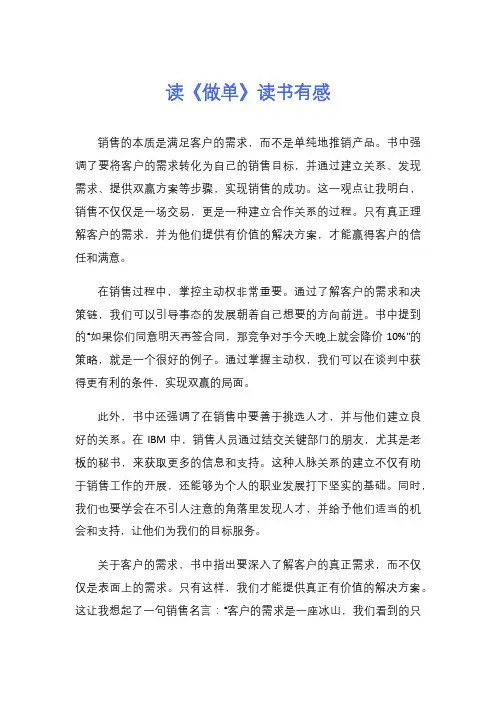 读《做单》读书有感

销售的本质是满足客户的需求，而不是单纯地推销产品。书中强调了要将客户的需求转化为自己的销售目标，并通过建立关系、发现需求、提供双赢方案等步骤，实现销售的成功。这一观点让我明白，销售不仅仅是一场交易，更是一种建立合作关系的过程。只有真正理解客户的需求，并为他们提供有价值的解决方案，才能赢得客户的信任和满意。

在销售过程中，掌控主动权非常重要。通过了解客户的需求和决策链，我们可以引导事态的发展朝着自己想要的方向前进。书中提到的"如果你们同意明天再签合同，那竞争对手今天晚上就会降价 10%"的策略，就是一个很好的例子。通过掌握主动权，我们可以在谈判中获得更有利的条件，实现双赢的局面。

此外，书中还强调了在销售中要善于挑选人才，并与他们建立良好的关系。在 IBM 中，销售人员通过结交关键部门的朋友，尤其是老板的秘书，来获取更多的信息和支持。这种人脉关系的建立不仅有助于销售工作的开展，还能够为个人的职业发展打下坚实的基础。同时，我们也要学会在不引人注意的角落里发现人才，并给予他们适当的机会和支持，让他们为我们的目标服务。

关于客户的需求，书中指出要深入了解客户的真正需求，而不仅仅是表面上的需求。只有这样，我们才能提供真正有价值的解决方案。这让我想起了一句销售名言："客户的需求是一座冰山，我们看到的只